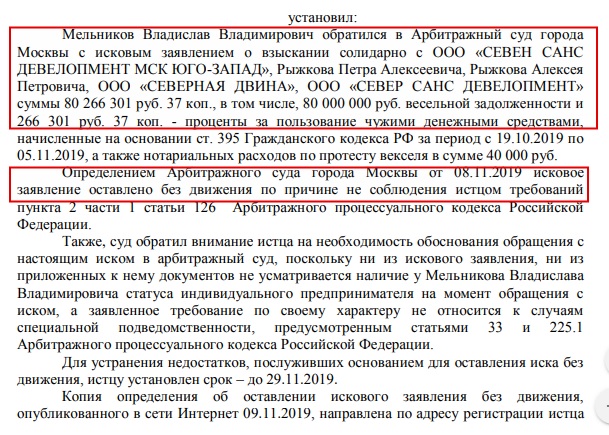 установил:

Мельников Владислав Владимирович обратился в Арбитражный суд города Москвы с исковым заявлением о взыскании солидарно с ООО «СЕВЕН САНС ДЕВЕЛОПМЕНТ МСК ЮГО-ЗАПАД», Рыжкова Петра Алексеевича, Рыжкова Алексея Петровича, ООО «СЕВЕРНАЯ ДВИНА», ООО «СЕВЕР САНС ДЕВЕЛОПМЕНТ» суммы 80 266 301 руб. 37 коп., в том числе, 80 000 000 руб. весельной задолженности и 266 301 руб. 37 коп. - проценты за пользование чужими денежными средствами, начисленные на основании ст. 395 Гражданского кодекса РФ за период с 19.10.2019 по 05.11.2019, а также нотариальных расходов по протесту векселя в сумме 40 000 руб.

Определением Арбитражного суда города Москвы от 08.11.2019 исковое заявление оставлено без движения по причине не соблюдения истцом требований пункта 2 части 1 статьи 126 Арбитражного процессуального кодекса Российской Федерации.

Также, суд обратил внимание истца на необходимость обоснования обращения с настоящим иском в арбитражный суд, поскольку ни из искового заявления, ни из приложенных к нему документов не усматривается наличие у Мельникова Владислава Владимировича статуса индивидуального предпринимателя на момент обращения с иском, а заявленное требование по своему характеру не относится к случаям специальной подведомственности, предусмотренным статьями 33 и 225.1 Арбитражного процессуального кодекса Российской Федерации.

Для устранения недостатков, послуживших основанием для оставления иска без движения, истцу установлен срок – до 29.11.2019.

Копия определения об оставлении искового заявления без движения, опубликованного в сети Интернет 09.11.2019, направлена по адресу регистрации истца